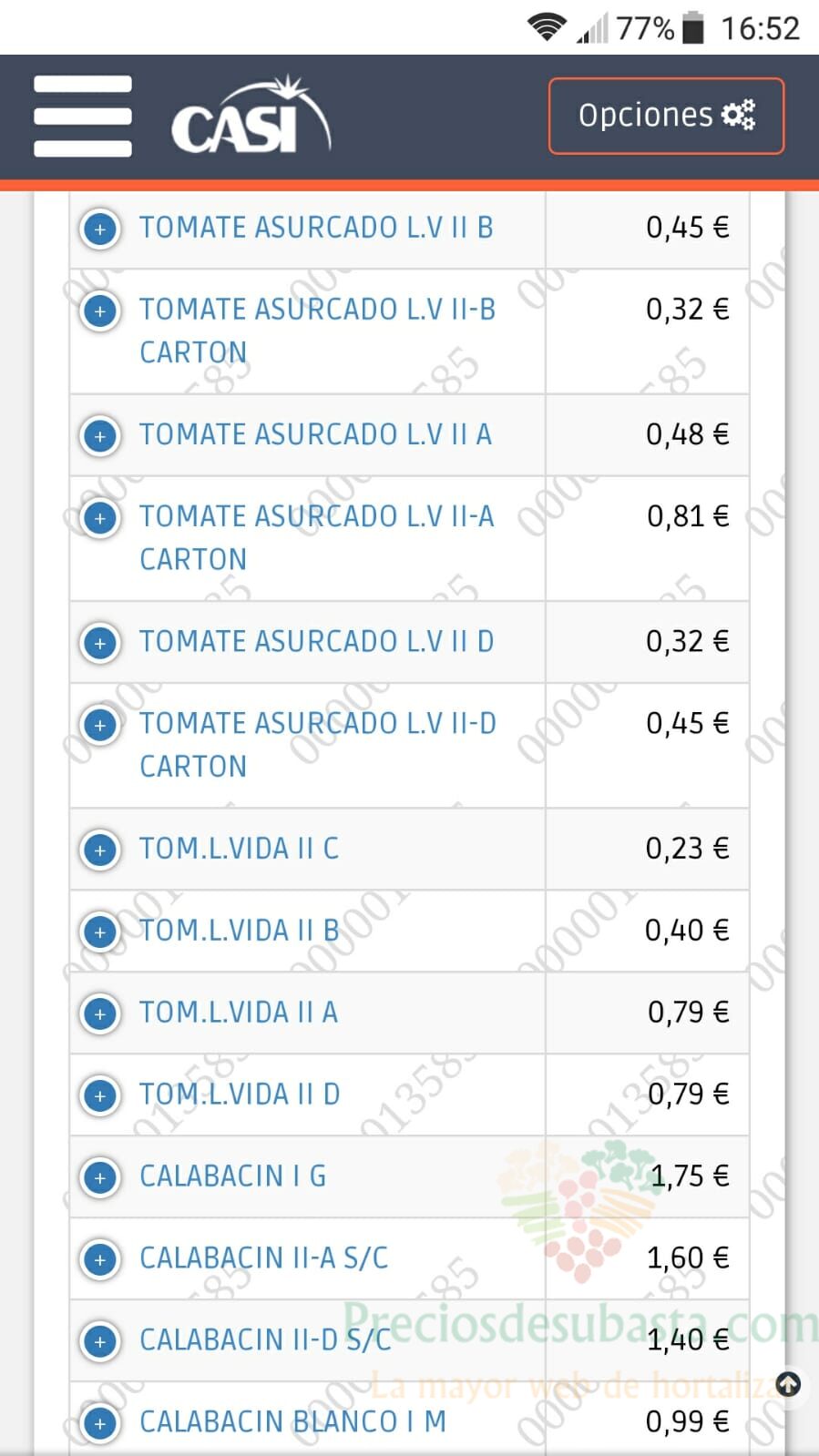 77% 16:52

CASI

Opciones

| | |
|---|---|
| TOMATE ASURCADO L.V II B | 0,45 € |
| TOMATE ASURCADO L.V II-B CARTON | 0,32 € |
| TOMATE ASURCADO L.V II A | 0,48 € |
| TOMATE ASURCADO L.V II-A CARTON | 0,81 € |
| TOMATE ASURCADO L.V II D | 0,32 € |
| TOMATE ASURCADO L.V II-D CARTON | 0,45 € |
| TOM.L.VIDA II C | 0,23 € |
| TOM.L.VIDA II B | 0,40 € |
| TOM.L.VIDA II A | 0,79 € |
| TOM.L.VIDA II D | 0,79 € |
| CALABACIN I G | 1,75 € |
| CALABACIN II-A S/C | 1,60 € |
| CALABACIN II-D S/C | 1,40 € |
| CALABACIN BLANCO I M | 0,99 € |

Preciosdesubasta.com
La mayor web de hortaliza